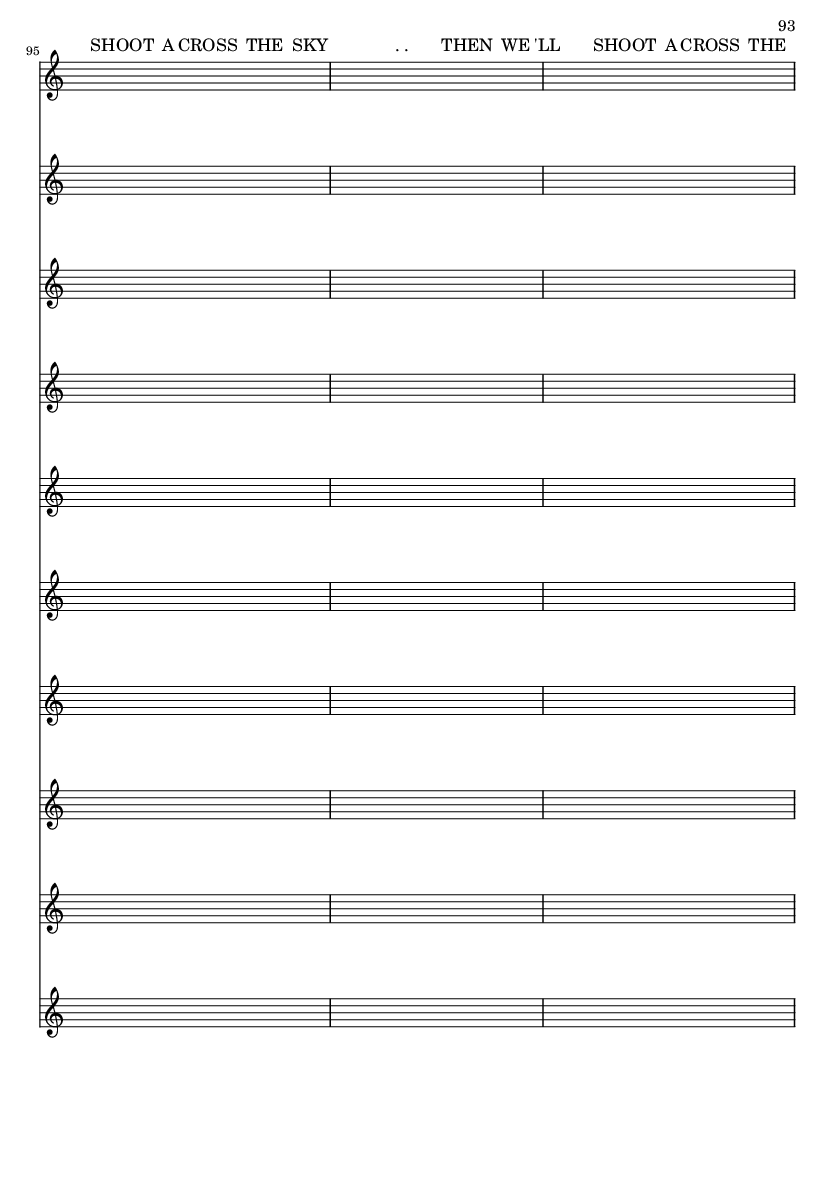 93

95

SHOOT A CROSS THE SKY . . THEN WE 'LL SHOOT A CROSS THE